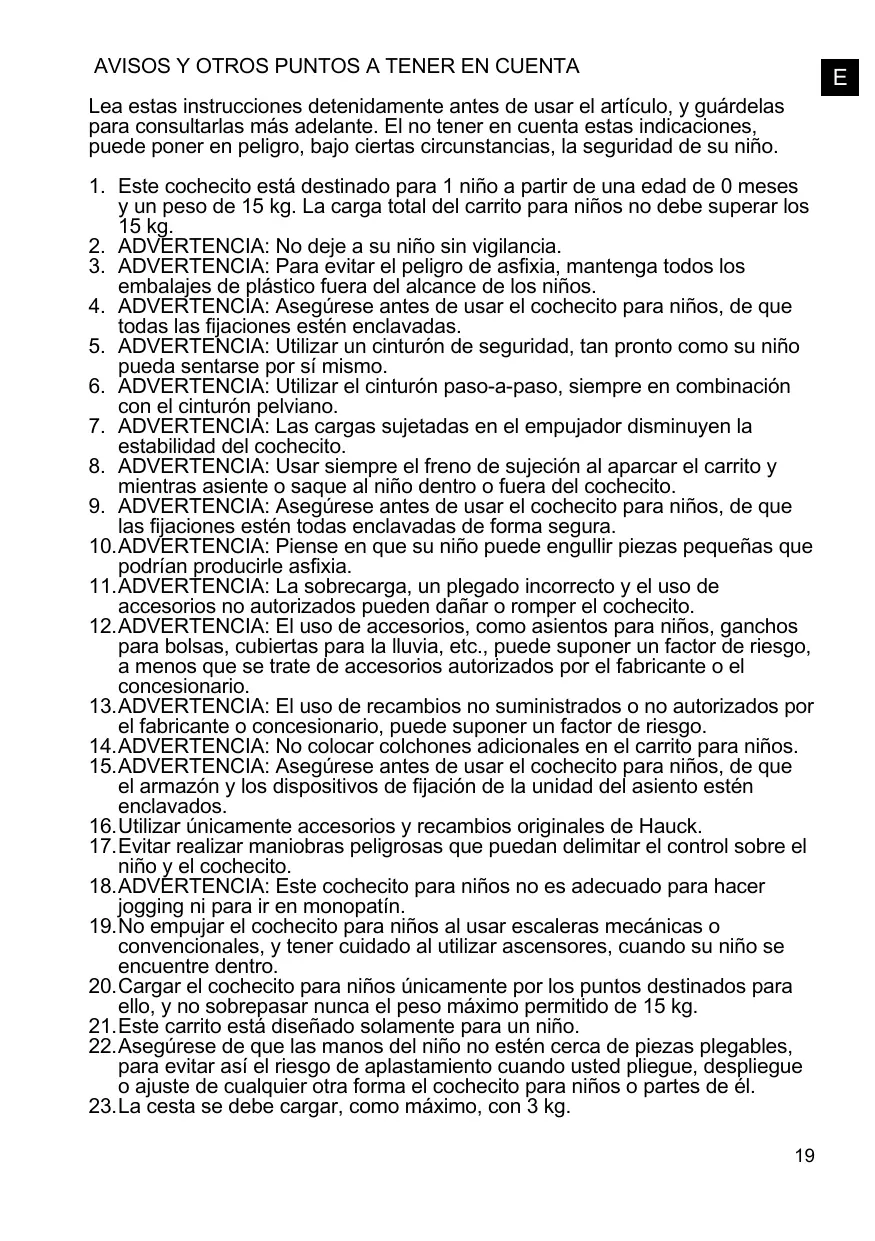 AVISOS Y OTROS PUNTOS A TENER EN CUENTA

E

Lea estas instrucciones detenidamente antes de usar el artículo, y guárdelas para consultarlas más adelante. El no tener en cuenta estas indicaciones, puede poner en peligro, bajo ciertas circunstancias, la seguridad de su niño.

1. Este cochecito está destinado para 1 niño a partir de una edad de 0 meses y un peso de 15 kg. La carga total del carrito para niños no debe superar los 15 kg.
2. ADVERTENCIA: No deje a su niño sin vigilancia.
3. ADVERTENCIA: Para evitar el peligro de asfixia, mantenga todos los embalajes de plástico fuera del alcance de los niños.
4. ADVERTENCIA: Asegúrese antes de usar el cochecito para niños, de que todas las fijaciones estén enclavadas.
5. ADVERTENCIA: Utilizar un cinturón de seguridad, tan pronto como su niño pueda sentarse por sí mismo.
6. ADVERTENCIA: Utilizar el cinturón paso-a-paso, siempre en combinación con el cinturón pelviano.
7. ADVERTENCIA: Las cargas sujetadas en el empujador disminuyen la estabilidad del cochecito.
8. ADVERTENCIA: Usar siempre el freno de sujeción al aparcar el carrito y mientras asiente o saque al niño dentro o fuera del cochecito.
9. ADVERTENCIA: Asegúrese antes de usar el cochecito para niños, de que las fijaciones estén todas enclavadas de forma segura.
10. ADVERTENCIA: Piense en que su niño puede engullir piezas pequeñas que podrían producirle asfixia.
11. ADVERTENCIA: La sobrecarga, un plegado incorrecto y el uso de accesorios no autorizados pueden dañar o romper el cochecito.
12. ADVERTENCIA: El uso de accesorios, como asientos para niños, ganchos para bolsas, cubiertas para la lluvia, etc., puede suponer un factor de riesgo, a menos que se trate de accesorios autorizados por el fabricante o el concesionario.
13. ADVERTENCIA: El uso de recambios no suministrados o no autorizados por el fabricante o concesionario, puede suponer un factor de riesgo.
14. ADVERTENCIA: No colocar colchones adicionales en el carrito para niños.
15. ADVERTENCIA: Asegúrese antes de usar el cochecito para niños, de que el armazón y los dispositivos de fijación de la unidad del asiento estén enclavados.
16. Utilizar únicamente accesorios y recambios originales de Hauck.
17. Evitar realizar maniobras peligrosas que puedan delimitar el control sobre el niño y el cochecito.
18. ADVERTENCIA: Este cochecito para niños no es adecuado para hacer jogging ni para ir en monopatín.
19. No empujar el cochecito para niños al usar escaleras mecánicas o convencionales, y tener cuidado al utilizar ascensores, cuando su niño se encuentre dentro.
20. Cargar el cochecito para niños únicamente por los puntos destinados para ello, y no sobrepasar nunca el peso máximo permitido de 15 kg.
21. Este carrito está diseñado solamente para un niño.
22. Asegúrese de que las manos del niño no estén cerca de piezas plegables, para evitar así el riesgo de aplastamiento cuando usted pliegue, despliegue o ajuste de cualquier otra forma el cochecito para niños o partes de él.
23. La cesta se debe cargar, como máximo, con 3 kg.

19